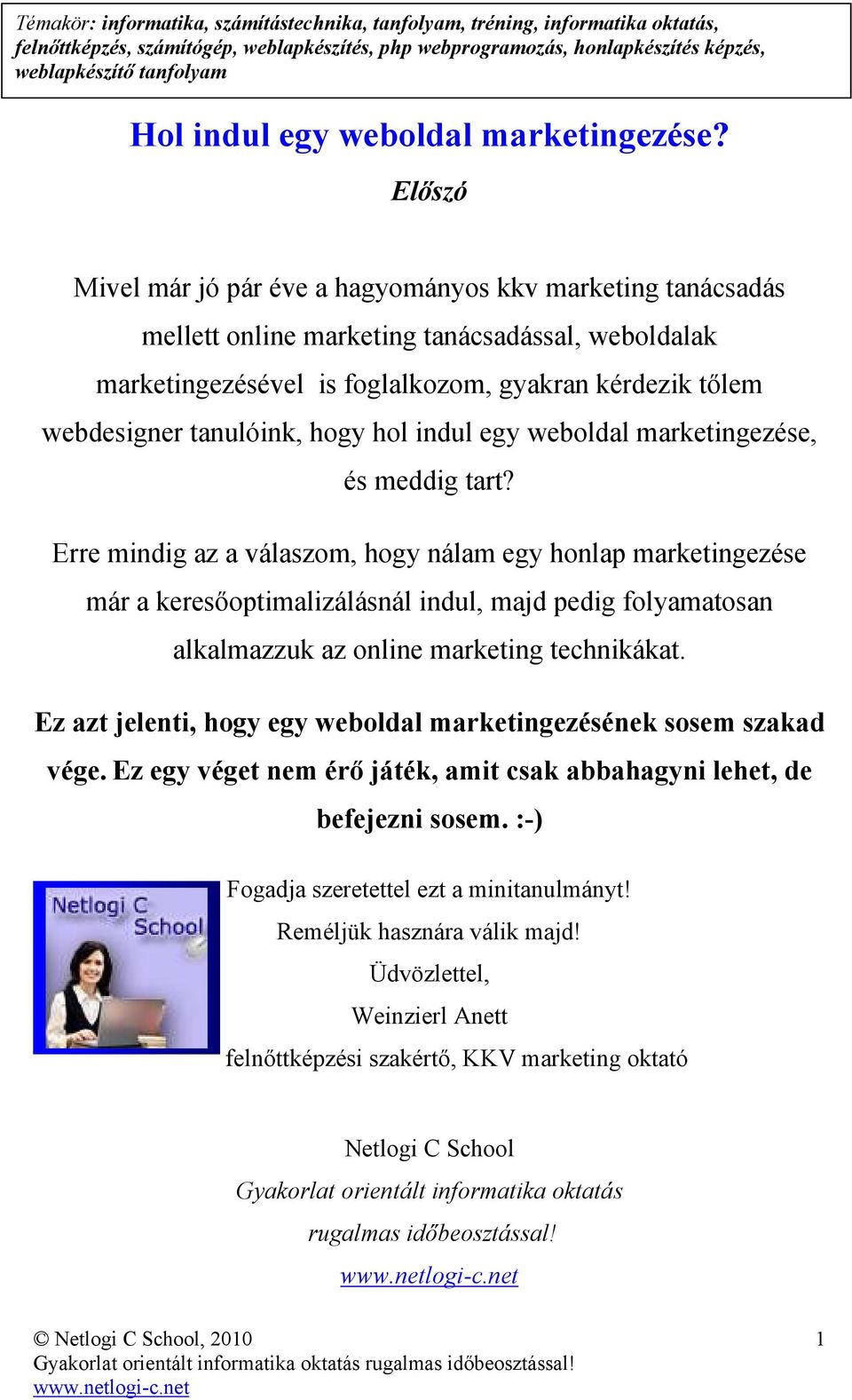 Témakör: informatika, számítástechnika, tanfolyam, tréning, informatika oktatás, felnőttképzés, számítógép, weblapkészítés, php webprogramozás, honlapkészítés képzés, weblapkészítő tanfolyam

Hol indul egy weboldal marketingezése?

Előszó

Mivel már jó pár éve a hagyományos kkv marketing tanácsadás mellett online marketing tanácsadással, weboldalak marketingezésével is foglalkozom, gyakran kérdezik tőlem webdesigner tanulóink, hogy hol indul egy weboldal marketingezése, és meddig tart?

Erre mindig az a válaszom, hogy nálam egy honlap marketingezése már a keresőoptimalizálásnál indul, majd pedig folyamatosan alkalmazzuk az online marketing technikákat.

Ez azt jelenti, hogy egy weboldal marketingezésének sosem szakad vége. Ez egy véget nem érő játék, amit csak abbahagyni lehet, de befejezni sosem. :-)

Netlogi C School

Fogadja szeretettel ezt a minitanulmányt!
Reméljük hasznára válik majd!
Üdvözlettel,
Weinzierl Anett
felnőttképzési szakértő, KKV marketing oktató

Netlogi C School
Gyakorlat orientált informatika oktatás
rugalmas időbeosztással!
www.netlogi-c.net

© Netlogi C School, 2010 1
Gyakorlat orientált informatika oktatás rugalmas időbeosztással!
www.netlogi-c.net